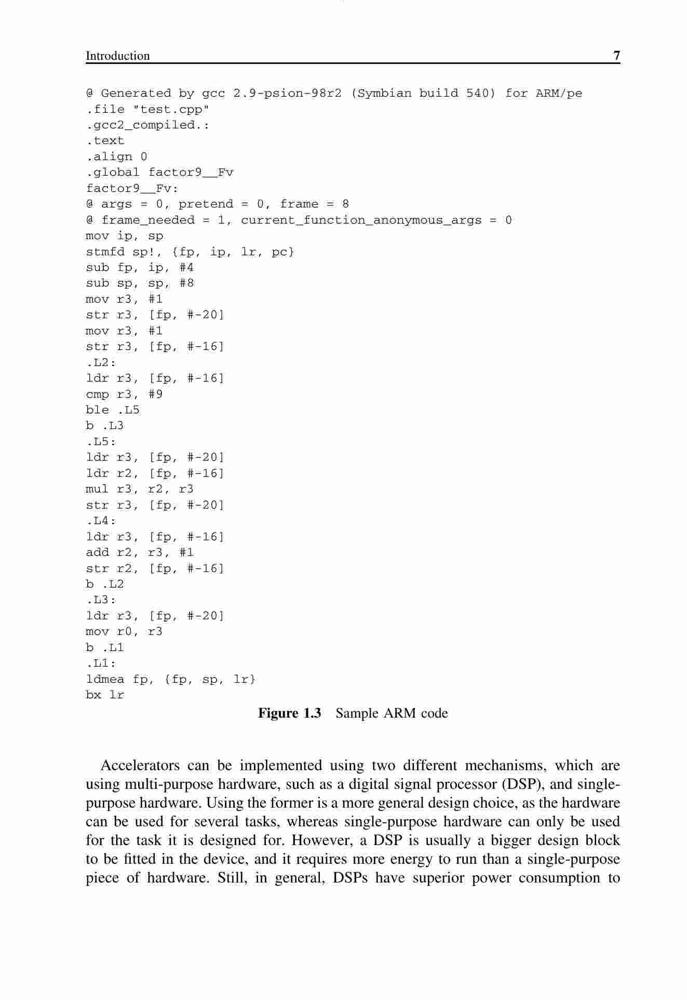 Introduction 7

@ Generated by gcc 2.9-psion-98r2 (Symbian build 540) for ARM/pe
.file "test.cpp"
.gcc2_compiled.:
.text
.align 0
.global factor9__Fv
factor9__Fv:
@ args = 0, pretend = 0, frame = 8
@ frame_needed = 1, current_function_anonymous_args = 0
mov ip, sp
stmfd sp!, {fp, ip, lr, pc}
sub fp, ip, #4
sub sp, sp, #8
mov r3, #1
str r3, [fp, #-20]
mov r3, #1
str r3, [fp, #-16]
.L2:
ldr r3, [fp, #-16]
cmp r3, #9
ble .L5
b .L3
.L5:
ldr r3, [fp, #-20]
ldr r2, [fp, #-16]
mul r3, r2, r3
str r3, [fp, #-20]
.L4:
ldr r3, [fp, #-16]
add r2, r3, #1
str r2, [fp, #-16]
b .L2
.L3:
ldr r3, [fp, #-20]
mov r0, r3
b .L1
.L1:
ldmea fp, {fp, sp, lr}
bx lr

Figure 1.3 Sample ARM code

Accelerators can be implemented using two different mechanisms, which are using multi-purpose hardware, such as a digital signal processor (DSP), and single-purpose hardware. Using the former is a more general design choice, as the hardware can be used for several tasks, whereas single-purpose hardware can only be used for the task it is designed for. However, a DSP is usually a bigger design block to be fitted in the device, and it requires more energy to run than a single-purpose piece of hardware. Still, in general, DSPs have superior power consumption to